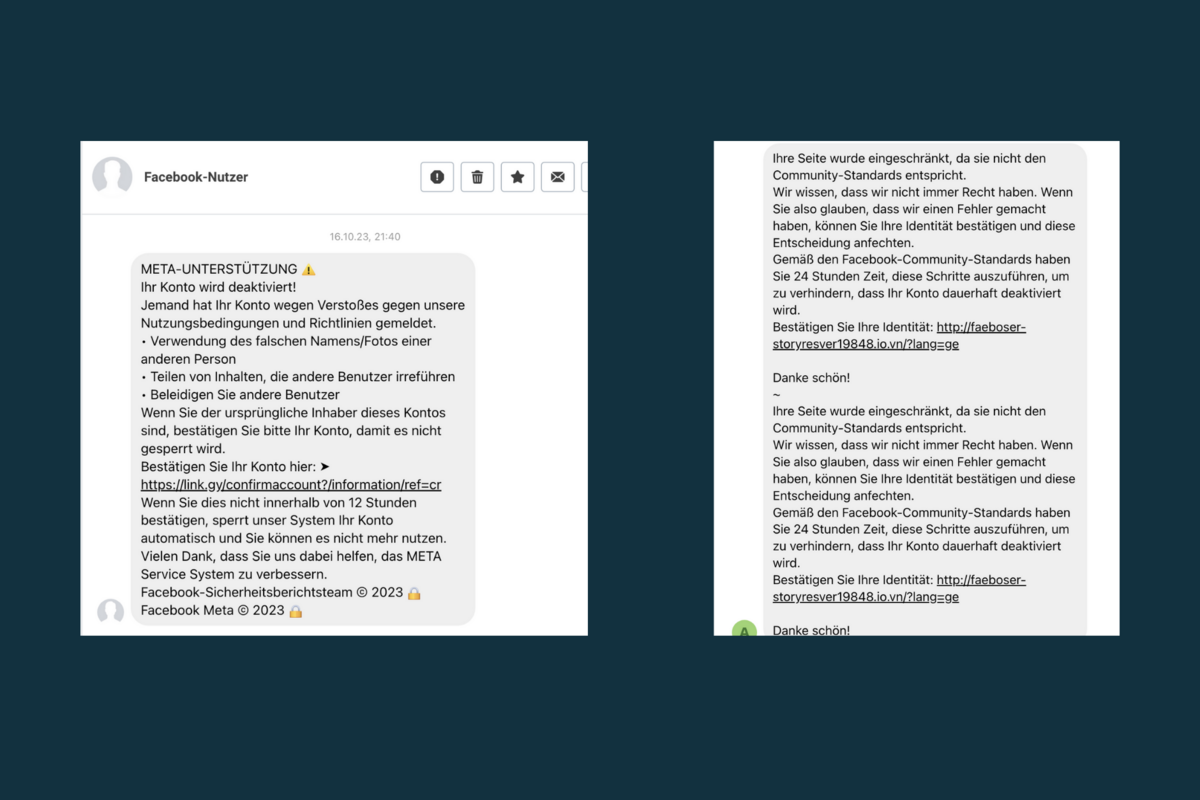 Facebook-Nutzer

16.10.23, 21:40

META-UNTERSTÜTZUNG ⚠️
Ihr Konto wird deaktiviert!
Jemand hat Ihr Konto wegen Verstoßes gegen unsere Nutzungsbedingungen und Richtlinien gemeldet.
• Verwendung des falschen Namens/Fotos einer anderen Person
• Teilen von Inhalten, die andere Benutzer irreführen
• Beleidigen Sie andere Benutzer
Wenn Sie der ursprüngliche Inhaber dieses Kontos sind, bestätigen Sie bitte Ihr Konto, damit es nicht gesperrt wird.
Bestätigen Sie Ihr Konto hier: ➤
https://link.gy/confirmaccount?/information/ref=cr
Wenn Sie dies nicht innerhalb von 12 Stunden bestätigen, sperrt unser System Ihr Konto automatisch und Sie können es nicht mehr nutzen.
Vielen Dank, dass Sie uns dabei helfen, das META Service System zu verbessern.
Facebook-Sicherheitsberichtsteam © 2023 🔒
Facebook Meta © 2023 🔒

Ihre Seite wurde eingeschränkt, da sie nicht den Community-Standards entspricht.
Wir wissen, dass wir nicht immer Recht haben. Wenn Sie also glauben, dass wir einen Fehler gemacht haben, können Sie Ihre Identität bestätigen und diese Entscheidung anfechten.
Gemäß den Facebook-Community-Standards haben Sie 24 Stunden Zeit, diese Schritte auszuführen, um zu verhindern, dass Ihr Konto dauerhaft deaktiviert wird.
Bestätigen Sie Ihre Identität: http://faeboser-storyresver19848.io.vn/?lang=ge

Danke schön!
~
Ihre Seite wurde eingeschränkt, da sie nicht den Community-Standards entspricht.
Wir wissen, dass wir nicht immer Recht haben. Wenn Sie also glauben, dass wir einen Fehler gemacht haben, können Sie Ihre Identität bestätigen und diese Entscheidung anfechten.
Gemäß den Facebook-Community-Standards haben Sie 24 Stunden Zeit, diese Schritte auszuführen, um zu verhindern, dass Ihr Konto dauerhaft deaktiviert wird.
Bestätigen Sie Ihre Identität: http://faeboser-storyresver19848.io.vn/?lang=ge

A
Danke schön!